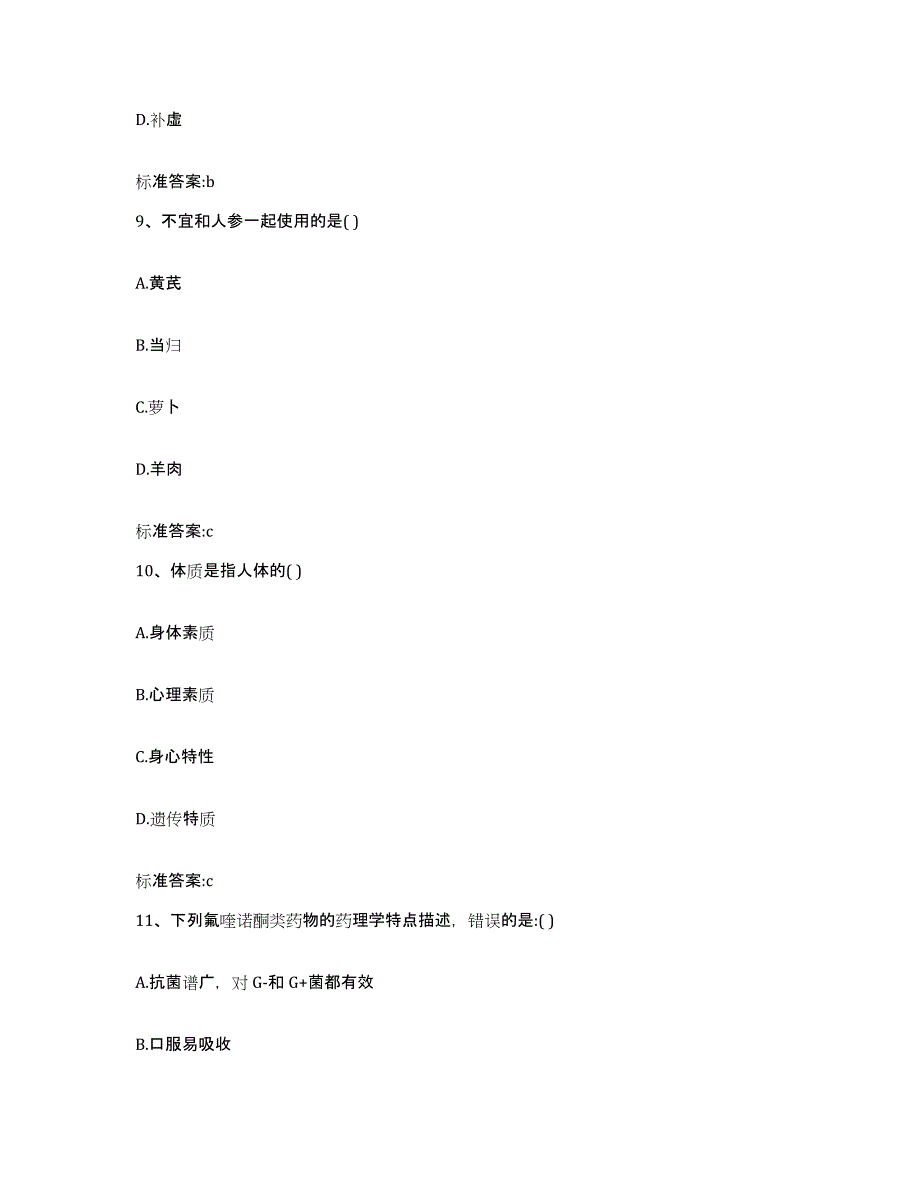 D.补虚

标准答案:b

9、不宜和人参一起使用的是( )

A.黄芪

B.当归

C.萝卜

D.羊肉

标准答案:c

10、体质是指人体的( )

A.身体素质

B.心理素质

C.身心特性

D.遗传特质

标准答案:c

11、下列氟喹诺酮类药物的药理学特点描述，错误的是:( )

A.抗菌谱广，对 G-和 G+菌都有效

B.口服易吸收